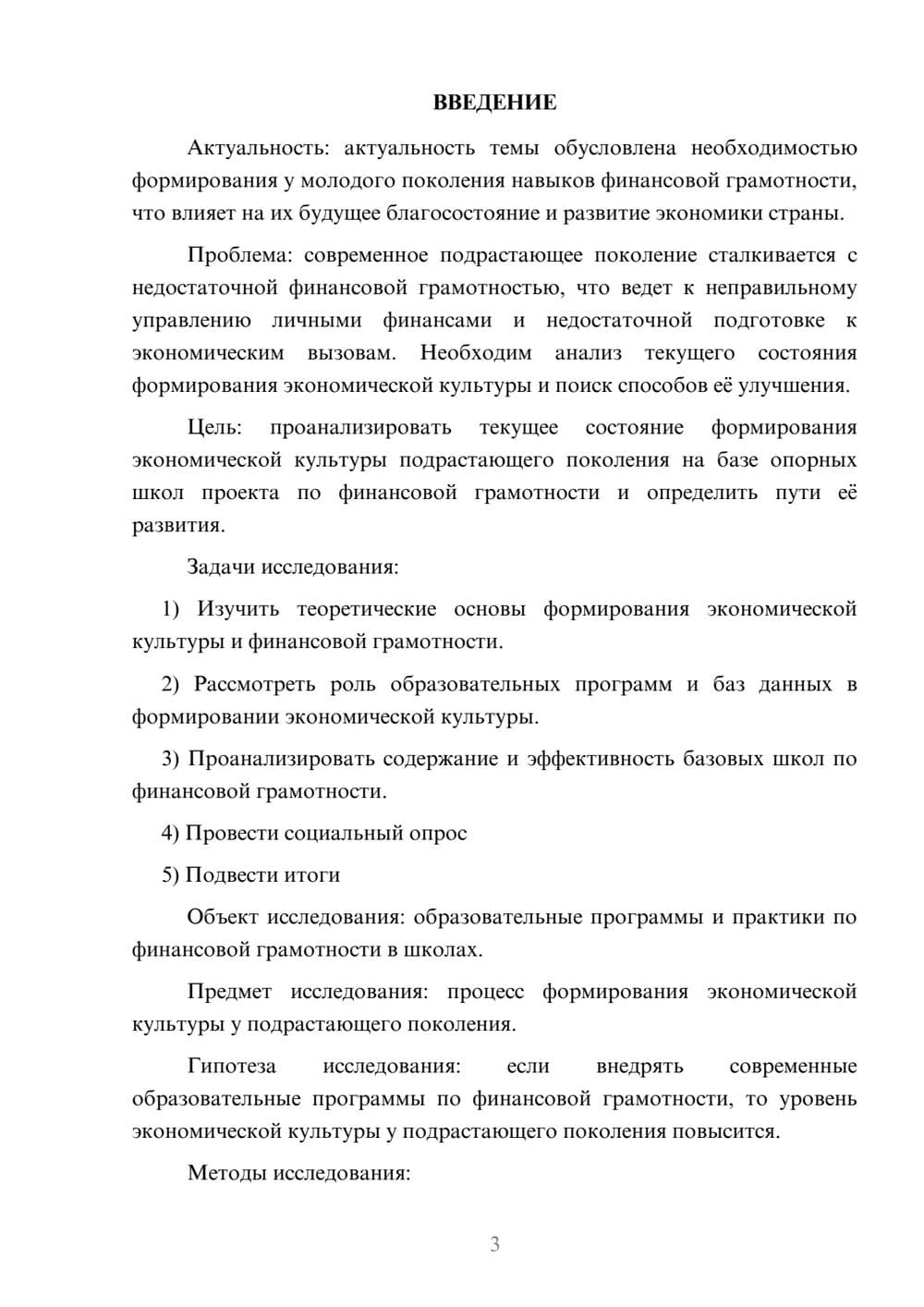 ВВЕДЕНИЕ

Актуальность: актуальность темы обусловлена необходимостью формирования у молодого поколения навыков финансовой грамотности, что влияет на их будущее благосостояние и развитие экономики страны.

Проблема: современное подрастающее поколение сталкивается с недостаточной финансовой грамотностью, что ведет к неправильному управлению личными финансами и недостаточной подготовке к экономическим вызовам. Необходим анализ текущего состояния формирования экономической культуры и поиск способов её улучшения.

Цель: проанализировать текущее состояние формирования экономической культуры подрастающего поколения на базе опорных школ проекта по финансовой грамотности и определить пути её развития.

Задачи исследования:

1) Изучить теоретические основы формирования экономической культуры и финансовой грамотности.

2) Рассмотреть роль образовательных программ и баз данных в формировании экономической культуры.

3) Проанализировать содержание и эффективность базовых школ по финансовой грамотности.

4) Провести социальный опрос

5) Подвести итоги

Объект исследования: образовательные программы и практики по финансовой грамотности в школах.

Предмет исследования: процесс формирования экономической культуры у подрастающего поколения.

Гипотеза исследования: если внедрять современные образовательные программы по финансовой грамотности, то уровень экономической культуры у подрастающего поколения повысится.

Методы исследования:

3